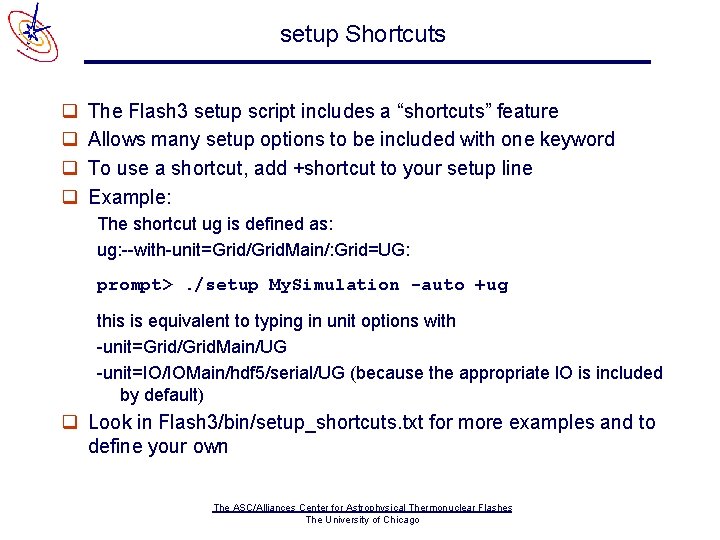 setup Shortcuts

❑ The Flash3 setup script includes a “shortcuts” feature
❑ Allows many setup options to be included with one keyword
❑ To use a shortcut, add +shortcut to your setup line
❑ Example:

The shortcut ug is defined as:

ug:--with-unit=Grid/GridMain/:Grid=UG:

prompt> ./setup MySimulation -auto +ug

this is equivalent to typing in unit options with

-unit=Grid/GridMain/UG

-unit=IO/IOMain/hdf5/serial/UG (because the appropriate IO is included by default)

❑ Look in Flash3/bin/setup_shortcuts.txt for more examples and to define your own

The ASC/Alliances Center for Astrophysical Thermonuclear Flashes
The University of Chicago